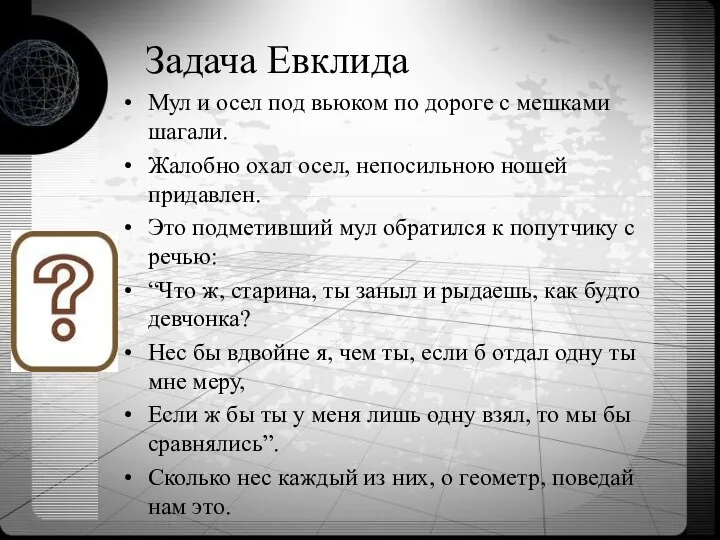 Задача Евклида

• Мул и осел под вьюком по дороге с мешками шагали.
• Жалобно охал осел, непосильною ношей придавлен.
• Это подметивший мул обратился к попутчику с речью:
• “Что ж, старина, ты заныл и рыдаешь, как будто девчонка?
• Нес бы вдвойне я, чем ты, если б отдал одну ты мне меру,
• Если ж бы ты у меня лишь одну взял, то мы бы сравнялись”.
• Сколько нес каждый из них, о геометр, поведай нам это.

?